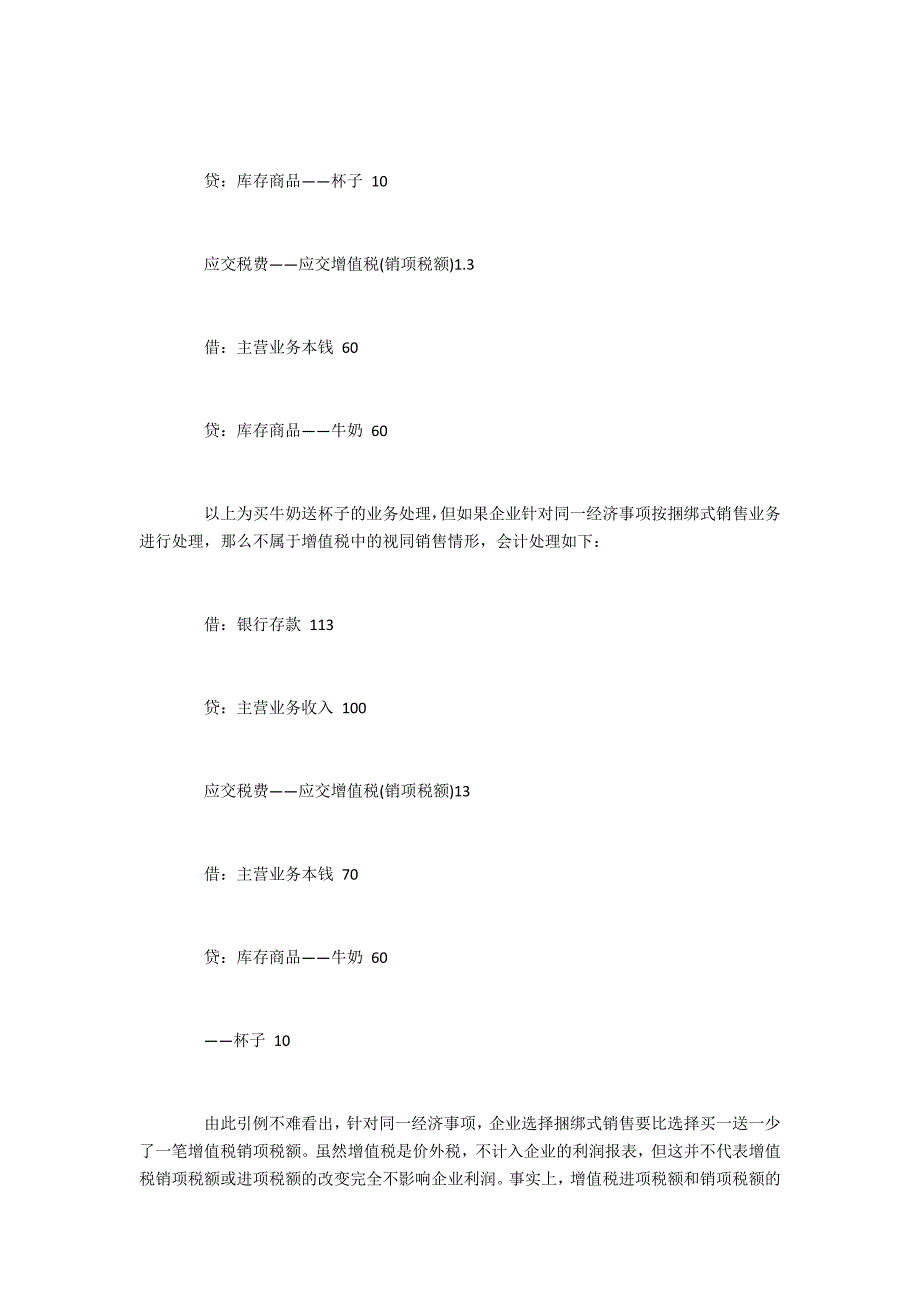 贷：库存商品——杯子 10

应交税费——应交增值税(销项税额)1.3

借：主营业务本钱 60

贷：库存商品——牛奶 60

以上为买牛奶送杯子的业务处理，但如果企业针对同一经济事项按捆绑式销售业务进行处理，那么不属于增值税中的视同销售情形，会计处理如下：

借：银行存款 113

贷：主营业务收入 100

应交税费——应交增值税(销项税额)13

借：主营业务本钱 70

贷：库存商品——牛奶 60

——杯子 10

由此引例不难看出，针对同一经济事项，企业选择捆绑式销售要比选择买一送一少了一笔增值税销项税额。虽然增值税是价外税，不计入企业的利润报表，但这并不代表增值税销项税额或进项税额的改变完全不影响企业利润。事实上，增值税进项税额和销项税额的